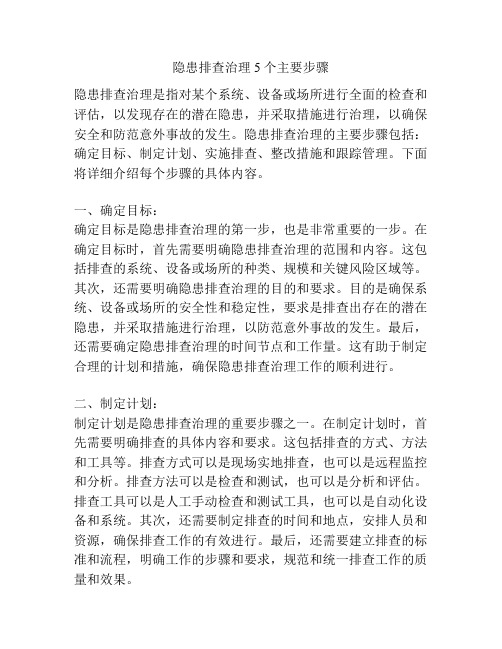 隐患排查治理 5 个主要步骤

隐患排查治理是指对某个系统、设备或场所进行全面的检查和评估，以发现存在的潜在隐患，并采取措施进行治理，以确保安全和防范意外事故的发生。隐患排查治理的主要步骤包括：确定目标、制定计划、实施排查、整改措施和跟踪管理。下面将详细介绍每个步骤的具体内容。

一、确定目标：
确定目标是隐患排查治理的第一步，也是非常重要的一步。在确定目标时，首先需要明确隐患排查治理的范围和内容。这包括排查的系统、设备或场所的种类、规模和关键风险区域等。其次，还需要明确隐患排查治理的目的和要求。目的是确保系统、设备或场所的安全性和稳定性，要求是排查出存在的潜在隐患，并采取措施进行治理，以防范意外事故的发生。最后，还需要确定隐患排查治理的时间节点和工作量。这有助于制定合理的计划和措施，确保隐患排查治理工作的顺利进行。

二、制定计划：
制定计划是隐患排查治理的重要步骤之一。在制定计划时，首先需要明确排查的具体内容和要求。这包括排查的方式、方法和工具等。排查方式可以是现场实地排查，也可以是远程监控和分析。排查方法可以是检查和测试，也可以是分析和评估。排查工具可以是人工手动检查和测试工具，也可以是自动化设备和系统。其次，还需要制定排查的时间和地点，安排人员和资源，确保排查工作的有效进行。最后，还需要建立排查的标准和流程，明确工作的步骤和要求，规范和统一排查工作的质量和效果。